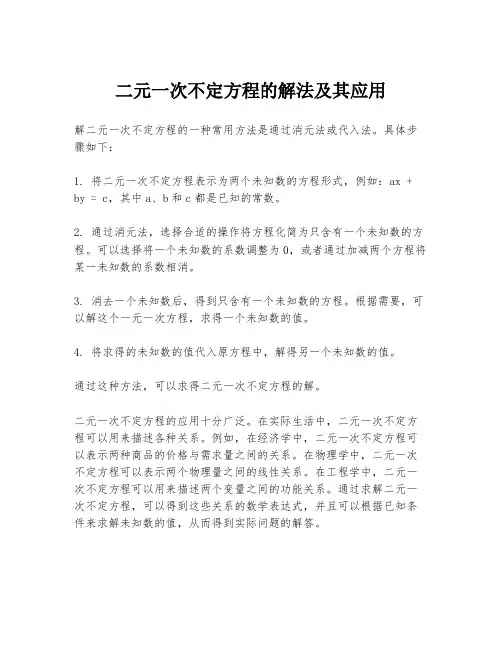 二元一次不定方程的解法及其应用

解二元一次不定方程的一种常用方法是通过消元法或代入法。具体步骤如下：

1. 将二元一次不定方程表示为两个未知数的方程形式，例如：$ax + by = c$，其中 a、b 和 c 都是已知的常数。

2. 通过消元法，选择合适的操作将方程化简为只含有一个未知数的方程。可以选择将一个未知数的系数调整为 0，或者通过加减两个方程将某一未知数的系数相消。

3. 消去一个未知数后，得到只含有一个未知数的方程。根据需要，可以解这个一元一次方程，求得一个未知数的值。

4. 将求得的未知数的值代入原方程中，解得另一个未知数的值。

通过这种方法，可以求得二元一次不定方程的解。

二元一次不定方程的应用十分广泛。在实际生活中，二元一次不定方程可以用来描述各种关系。例如，在经济学中，二元一次不定方程可以表示两种商品的价格与需求量之间的关系。在物理学中，二元一次不定方程可以表示两个物理量之间的线性关系。在工程学中，二元一次不定方程可以用来描述两个变量之间的功能关系。通过求解二元一次不定方程，可以得到这些关系的数学表达式，并且可以根据已知条件来求解未知数的值，从而得到实际问题的解答。